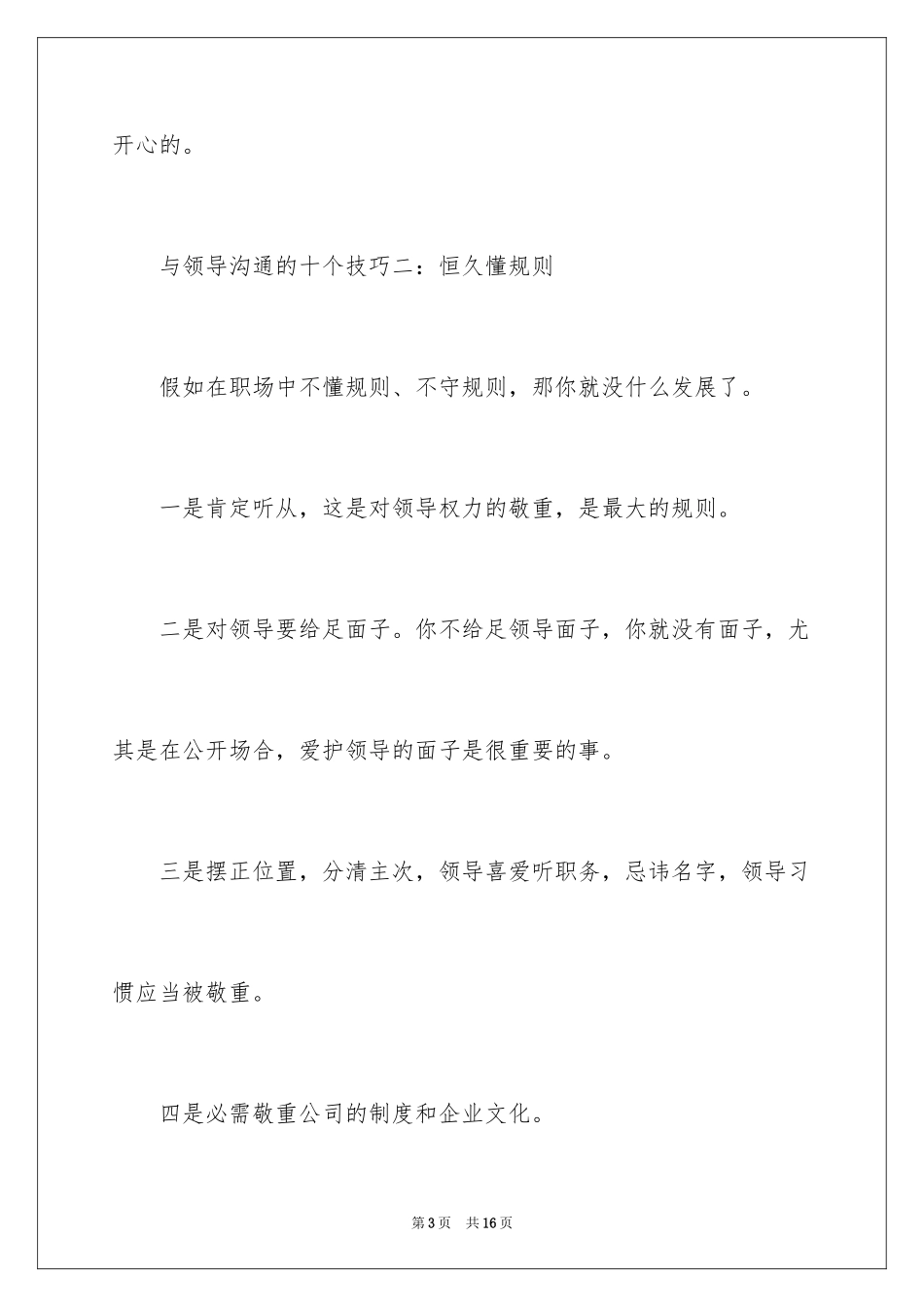 开心的。

与领导沟通的十个技巧二：恒久懂规则

假如在职场中不懂规则、不守规则，那你就没什么发展了。

一是肯定听从，这是对领导权力的敬重，是最大的规则。

二是对领导要给足面子。你不给足领导面子，你就没有面子，尤其是在公开场合，爱护领导的面子是很重要的事。

三是摆正位置，分清主次，领导喜爱听职务，忌讳名字，领导习惯应当被敬重。

四是必需敬重公司的制度和企业文化。

第3页　共16页